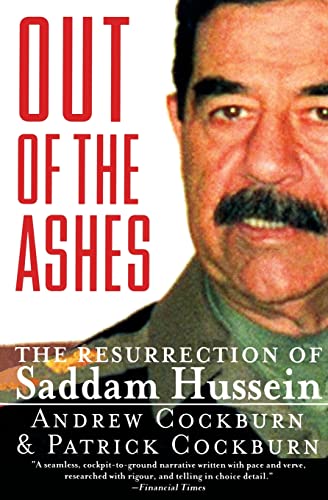 OUT OF THE ASHES

THE RESURRECTION OF
Saddam Hussein

ANDREW COCKBURN
& PATRICK COCKBURN

"A seamless, cockpit-to-ground narrative written with pace and verve, researched with rigour, and telling in choice detail."
—Financial Times